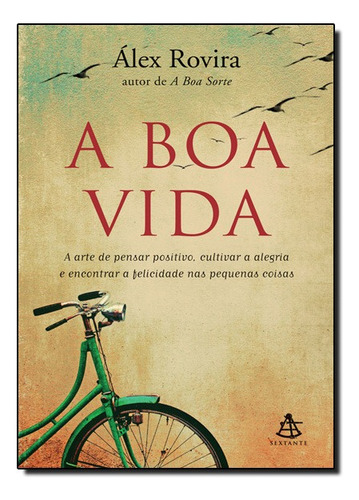 Álex Rovira
autor de A Boa Sorte

A BOA VIDA

A arte de pensar positivo, cultivar a alegria e encontrar a felicidade nas pequenas coisas

SEXTANTE